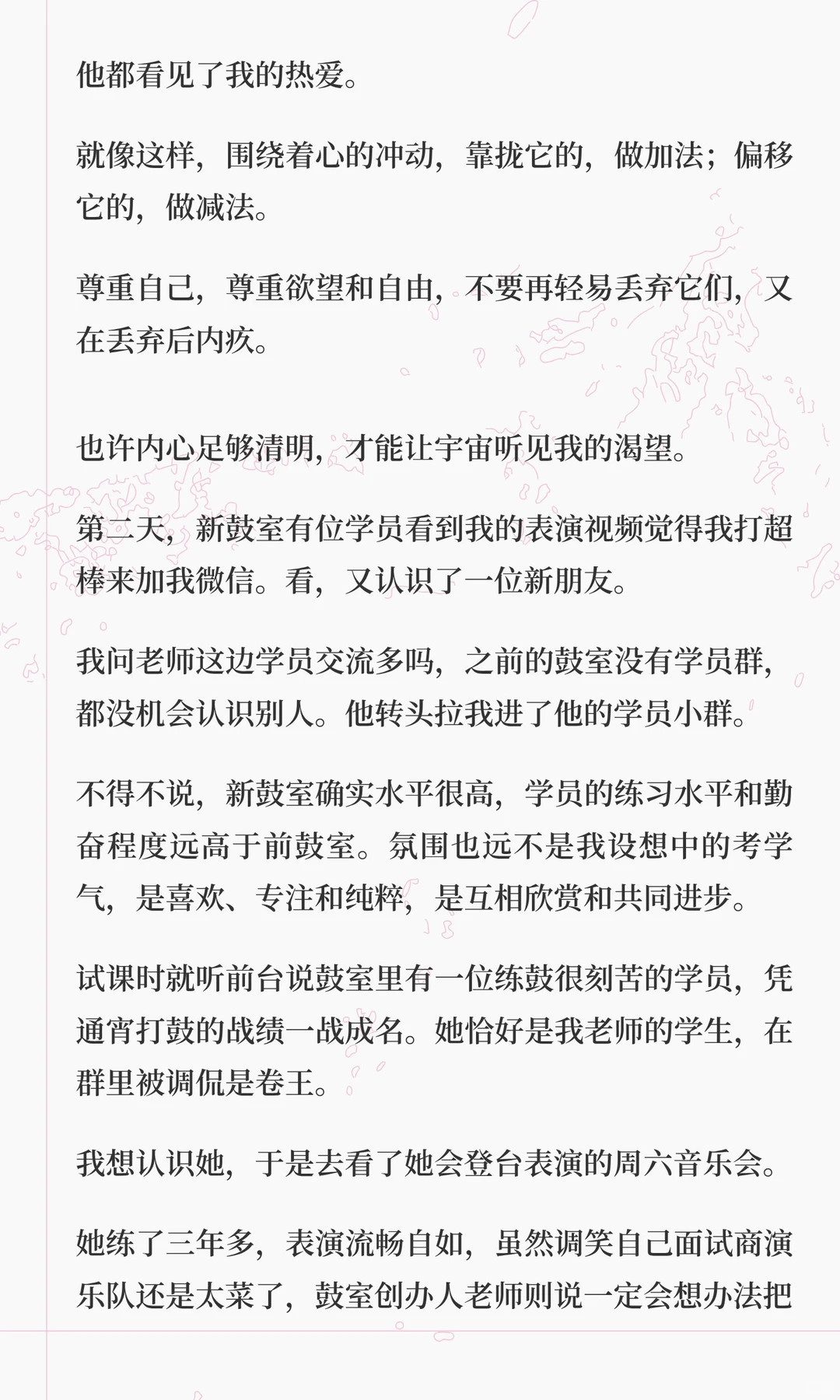 他都看见了我的热爱。

就像这样，围绕着心的冲动，靠拢它的，做加法；偏移它的，做减法。

尊重自己，尊重欲望和自由，不要再轻易丢弃它们，又在丢弃后内疚。

也许内心足够清明，才能让宇宙听见我的渴望。

第二天，新鼓室有位学员看到我的表演视频觉得我打超棒来加我微信。看，又认识了一位新朋友。

我问老师这边学员交流多吗，之前的鼓室没有学员群，都没机会认识别人。他转头拉我进了他的学员小群。

不得不说，新鼓室确实水平很高，学员的练习水平和勤奋程度远高于前鼓室。氛围也远不是我设想中的考学气，是喜欢、专注和纯粹，是互相欣赏和共同进步。

试课时就听前台说鼓室里有一位练鼓很刻苦的学员，凭通宵打鼓的战绩一战成名。她恰好是我老师的学生，在群里被调侃是卷王。

我想认识她，于是去看了她会登台表演的周六音乐会。

她练了三年多，表演流畅自如，虽然调笑自己面试商演乐队还是太菜了，鼓室创办人老师则说一定会想办法把